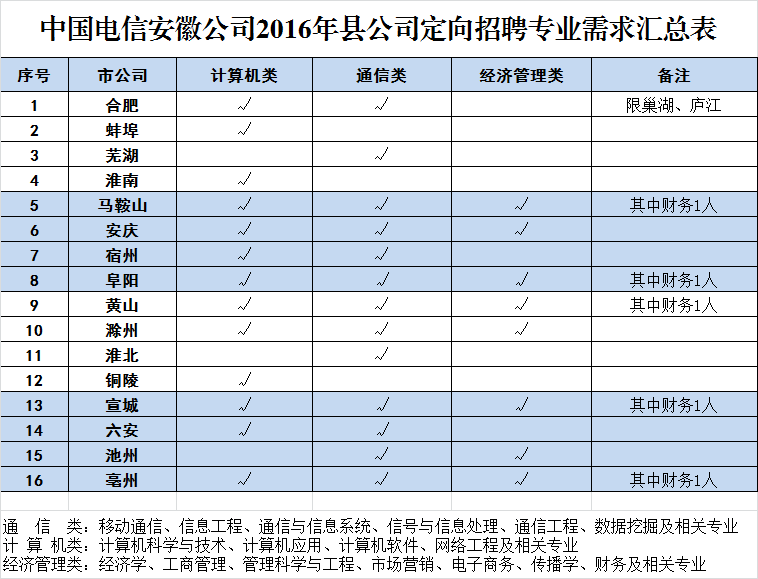 中国电信安徽公司2016年县公司定向招聘专业需求汇总表

| 序号 | 市公司 | 计算机类 | 通信类 | 经济管理类 | 备注 |
|---|---|---|---|---|---|
| 1 | 合肥 | √ | √ | | 限巢湖、庐江 |
| 2 | 蚌埠 | √ | | | |
| 3 | 芜湖 | | √ | | |
| 4 | 淮南 | √ | | | |
| 5 | 马鞍山 | √ | √ | √ | 其中财务1人 |
| 6 | 安庆 | √ | √ | √ | |
| 7 | 宿州 | √ | √ | | |
| 8 | 阜阳 | √ | √ | √ | 其中财务1人 |
| 9 | 黄山 | √ | √ | √ | 其中财务1人 |
| 10 | 滁州 | √ | √ | √ | |
| 11 | 淮北 | | √ | | |
| 12 | 铜陵 | √ | | | |
| 13 | 宣城 | √ | √ | √ | 其中财务1人 |
| 14 | 六安 | √ | √ | | |
| 15 | 池州 | | √ | √ | |
| 16 | 亳州 | √ | √ | √ | 其中财务1人 |

通 信 类：移动通信、信息工程、通信与信息系统、信号与信息处理、通信工程、数据挖掘及相关专业
计 算 机类：计算机科学与技术、计算机应用、计算机软件、网络工程及相关专业
经济管理类：经济学、工商管理、管理科学与工程、市场营销、电子商务、传播学、财务及相关专业